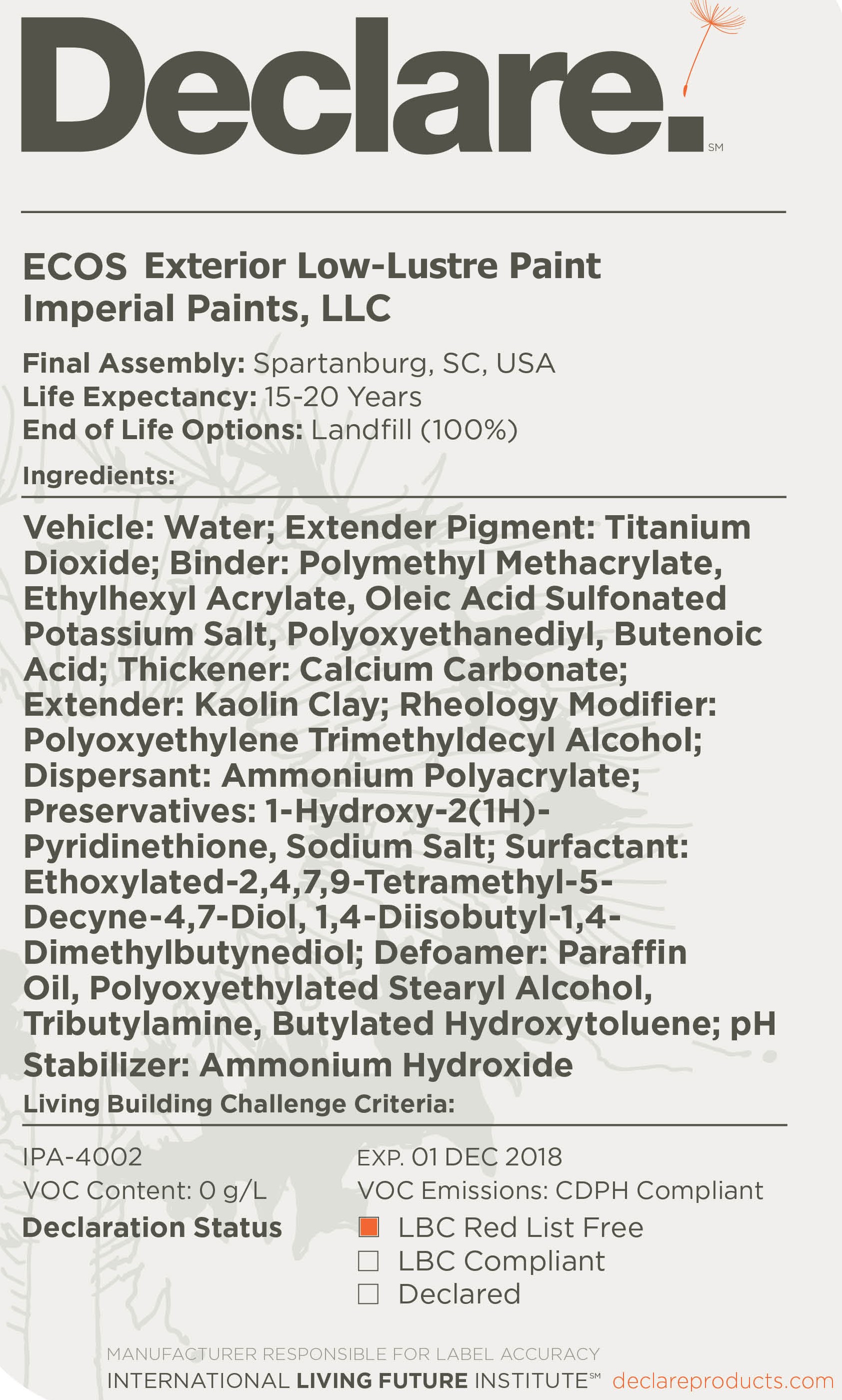 Declare.℠

ECOS Exterior Low-Lustre Paint
Imperial Paints, LLC

Final Assembly: Spartanburg, SC, USA
Life Expectancy: 15-20 Years
End of Life Options: Landfill (100%)

Ingredients:

Vehicle: Water; Extender Pigment: Titanium Dioxide; Binder: Polymethyl Methacrylate, Ethylhexyl Acrylate, Oleic Acid Sulfonated Potassium Salt, Polyoxyethanediyl, Butenoic Acid; Thickener: Calcium Carbonate; Extender: Kaolin Clay; Rheology Modifier: Polyoxyethylene Trimethyldecyl Alcohol; Dispersant: Ammonium Polyacrylate; Preservatives: 1-Hydroxy-2(1H)-Pyridinethione, Sodium Salt; Surfactant: Ethoxylated-2,4,7,9-Tetramethyl-5-Decyne-4,7-Diol, 1,4-Diisobutyl-1,4-Dimethylbutynediol; Defoamer: Paraffin Oil, Polyoxyethylated Stearyl Alcohol, Tributylamine, Butylated Hydroxytoluene; pH Stabilizer: Ammonium Hydroxide

Living Building Challenge Criteria:

IPA-4002
VOC Content: 0 g/L
Declaration Status

EXP. 01 DEC 2018
VOC Emissions: CDPH Compliant
☑ LBC Red List Free
☐ LBC Compliant
☐ Declared

MANUFACTURER RESPONSIBLE FOR LABEL ACCURACY
INTERNATIONAL LIVING FUTURE INSTITUTE℠ declareproducts.com